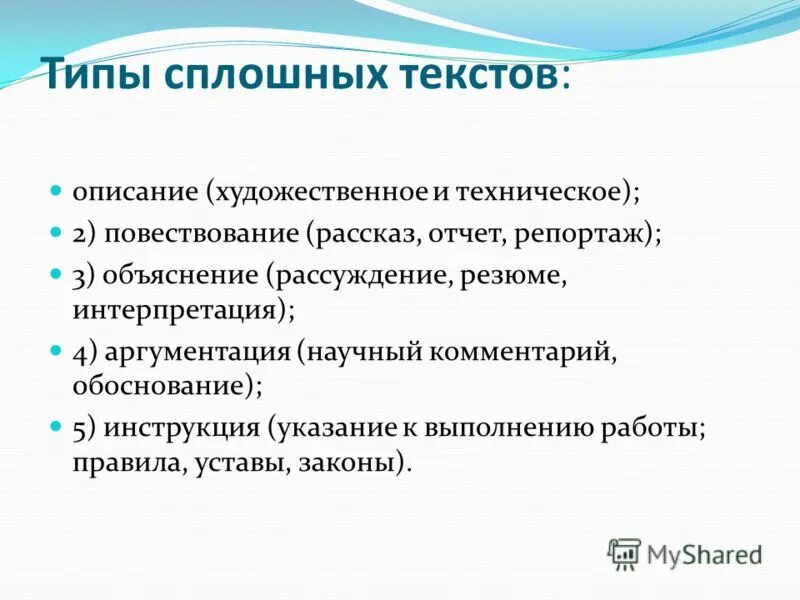 Типы сплошных текстов:

- описание (художественное и техническое);
- 2) повествование (рассказ, отчет, репортаж);
- 3) объяснение (рассуждение, резюме, интерпретация);
- 4) аргументация (научный комментарий, обоснование);
- 5) инструкция (указание к выполнению работы; правила, уставы, законы).

MyShared